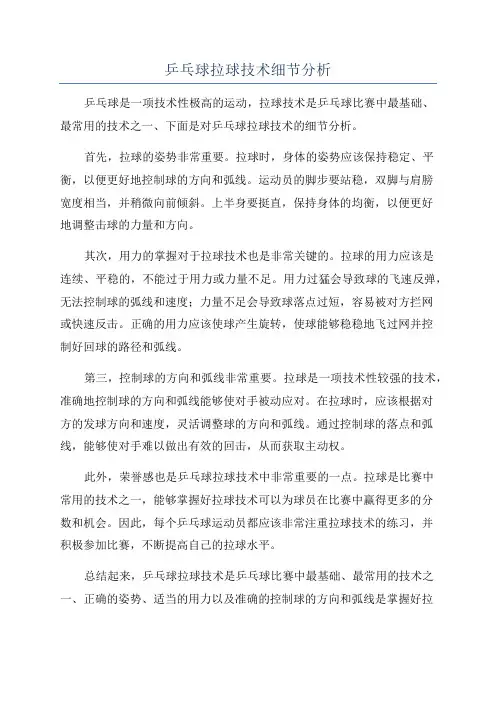 乒乓球拉球技术细节分析

乒乓球是一项技术性极高的运动，拉球技术是乒乓球比赛中最基础、最常用的技术之一、下面是对乒乓球拉球技术的细节分析。

首先，拉球的姿势非常重要。拉球时，身体的姿势应该保持稳定、平衡，以便更好地控制球的方向和弧线。运动员的脚步要站稳，双脚与肩膀宽度相当，并稍微向前倾斜。上半身要挺直，保持身体的均衡，以便更好地调整击球的力量和方向。

其次，用力的掌握对于拉球技术也是非常关键的。拉球的用力应该是连续、平稳的，不能过于用力或力量不足。用力过猛会导致球的飞速反弹，无法控制球的弧线和速度；力量不足会导致球落点过短，容易被对方拦网或快速反击。正确的用力应该使球产生旋转，使球能够稳稳地飞过网并控制好回球的路径和弧线。

第三，控制球的方向和弧线非常重要。拉球是一项技术性较强的技术，准确地控制球的方向和弧线能够使对手被动应对。在拉球时，应该根据对方的发球方向和速度，灵活调整球的方向和弧线。通过控制球的落点和弧线，能够使对手难以做出有效的回击，从而获取主动权。

此外，荣誉感也是乒乓球拉球技术中非常重要的一点。拉球是比赛中常用的技术之一，能够掌握好拉球技术可以为球员在比赛中赢得更多的分数和机会。因此，每个乒乓球运动员都应该非常注重拉球技术的练习，并积极参加比赛，不断提高自己的拉球水平。

总结起来，乒乓球拉球技术是乒乓球比赛中最基础、最常用的技术之一、正确的姿势、适当的用力以及准确的控制球的方向和弧线是掌握好拉